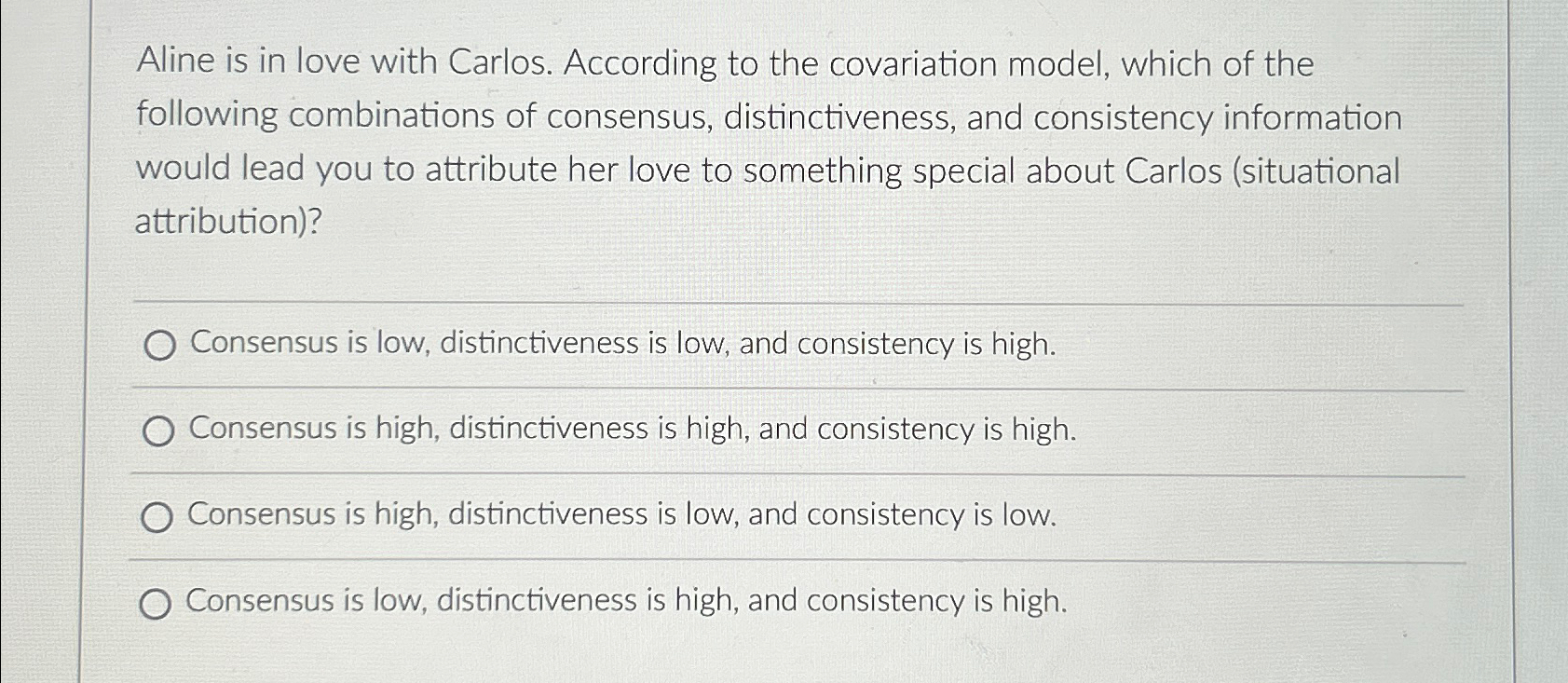 Aline is in love with Carlos. According to the covariation model, which of the following combinations of consensus, distinctiveness, and consistency information would lead you to attribute her love to something special about Carlos (situational attribution)?

Consensus is low, distinctiveness is low, and consistency is high.

Consensus is high, distinctiveness is high, and consistency is high.

Consensus is high, distinctiveness is low, and consistency is low.

Consensus is low, distinctiveness is high, and consistency is high.